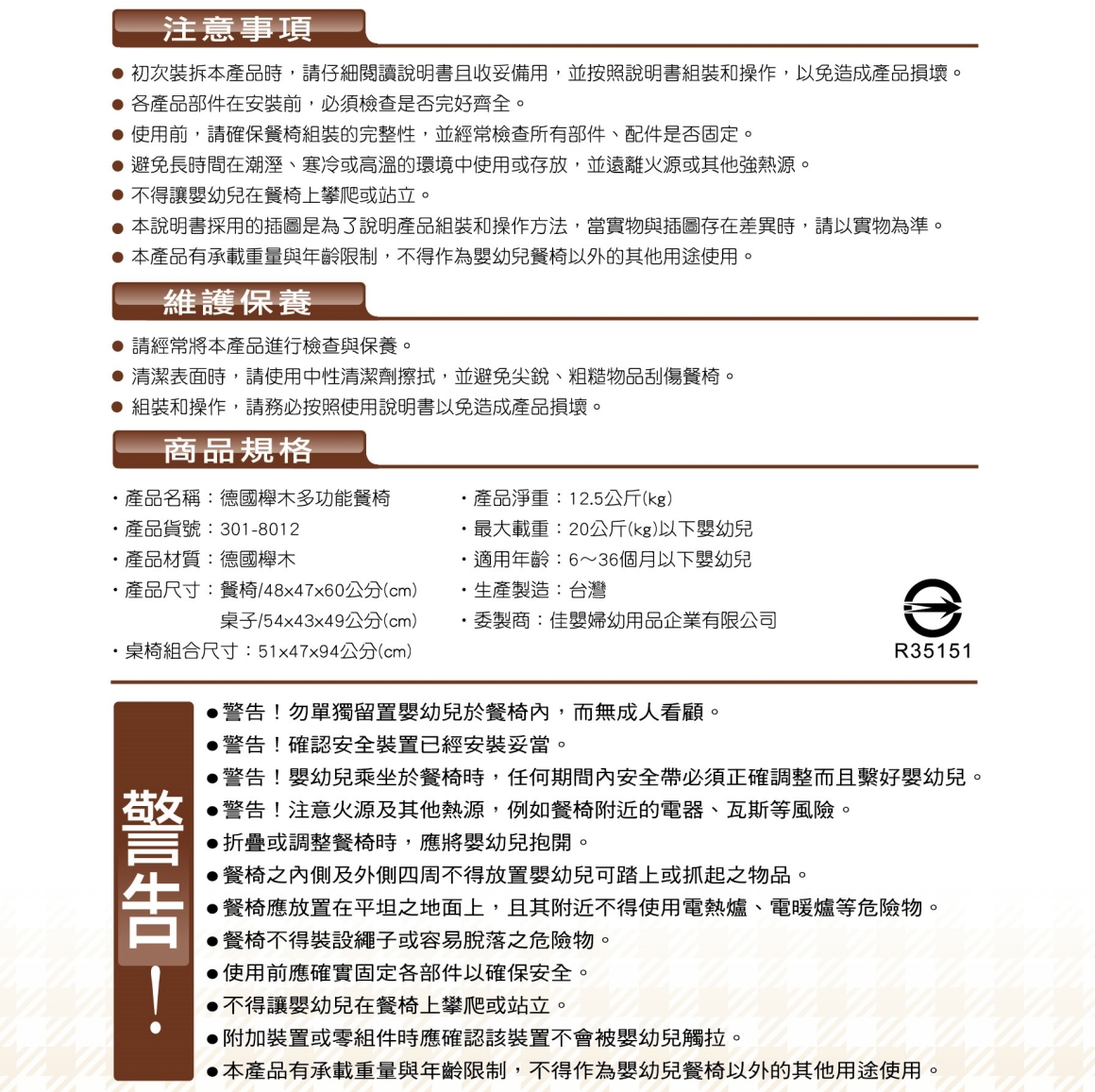 注意事項

● 初次裝拆本產品時，請仔細閱讀說明書且收妥備用，並按照說明書組裝和操作，以免造成產品損壞。
● 各產品部件在安裝前，必須檢查是否完好齊全。
● 使用前，請確保餐椅組裝的完整性，並經常檢查所有部件、配件是否固定。
● 避免長時間在潮溼、寒冷或高溫的環境中使用或存放，並遠離火源或其他強熱源。
● 不得讓嬰幼兒在餐椅上攀爬或站立。
● 本說明書採用的插圖是為了說明產品組裝和操作方法，當實物與插圖存在差異時，請以實物為準。
● 本產品有承載重量與年齡限制，不得作為嬰幼兒餐椅以外的其他用途使用。

維護保養

● 請經常將本產品進行檢查與保養。
● 清潔表面時，請使用中性清潔劑擦拭，並避免尖銳、粗糙物品刮傷餐椅。
● 組裝和操作，請務必按照使用說明書以免造成產品損壞。

商品規格

・產品名稱：德國櫸木多功能餐椅
・產品貨號：301-8012
・產品材質：德國櫸木
・產品尺寸：餐椅/48x47x60公分(cm)
桌子/54x43x49公分(cm)
・桌椅組合尺寸：51x47x94公分(cm)

・產品淨重：12.5公斤(kg)
・最大載重：20公斤(kg)以下嬰幼兒
・適用年齡：6~36個月以下嬰幼兒
・生產製造：台灣
・委製商：佳嬰婦幼用品企業有限公司

R35151

警告！

●警告！勿單獨留置嬰幼兒於餐椅內，而無成人看顧。
●警告！確認安全裝置已經安裝妥當。
●警告！嬰幼兒乘坐於餐椅時，任何期間內安全帶必須正確調整而且繫好嬰幼兒。
●警告！注意火源及其他熱源，例如餐椅附近的電器、瓦斯等風險。
●折疊或調整餐椅時，應將嬰幼兒抱開。
●餐椅之內側及外側四周不得放置嬰幼兒可踏上或抓起之物品。
●餐椅應放置在平坦之地面上，且其附近不得使用電熱爐、電暖爐等危險物。
●餐椅不得裝設繩子或容易脫落之危險物。
●使用前應確實固定各部件以確保安全。
●不得讓嬰幼兒在餐椅上攀爬或站立。
●附加裝置或零組件時應確認該裝置不會被嬰幼兒觸拉。
●本產品有承載重量與年齡限制，不得作為嬰幼兒餐椅以外的其他用途使用。